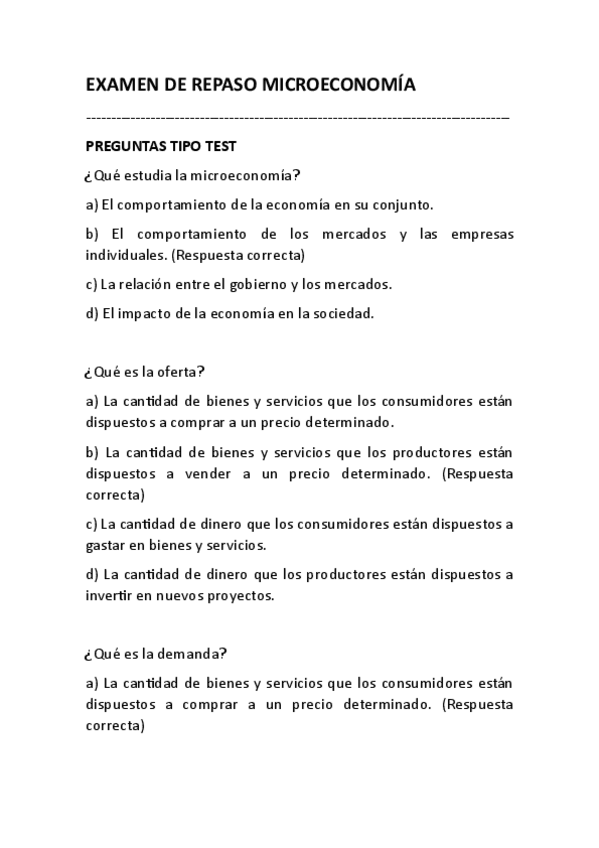 EXAMEN DE REPASO MICROECONOMÍA

--------------------------------------------------------------------------------

PREGUNTAS TIPO TEST

¿Qué estudia la microeconomía?

a) El comportamiento de la economía en su conjunto.

b) El comportamiento de los mercados y las empresas individuales. (Respuesta correcta)

c) La relación entre el gobierno y los mercados.

d) El impacto de la economía en la sociedad.

¿Qué es la oferta?

a) La cantidad de bienes y servicios que los consumidores están dispuestos a comprar a un precio determinado.

b) La cantidad de bienes y servicios que los productores están dispuestos a vender a un precio determinado. (Respuesta correcta)

c) La cantidad de dinero que los consumidores están dispuestos a gastar en bienes y servicios.

d) La cantidad de dinero que los productores están dispuestos a invertir en nuevos proyectos.

¿Qué es la demanda?

a) La cantidad de bienes y servicios que los consumidores están dispuestos a comprar a un precio determinado. (Respuesta correcta)